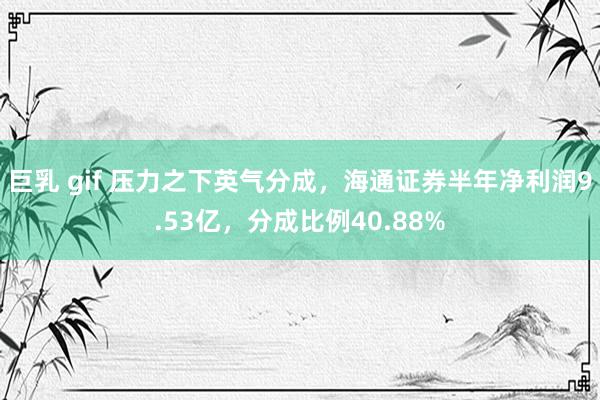 巨乳 gif 压力之下英气分成，海通证券半年净利润9.53亿，分成比例40.88%